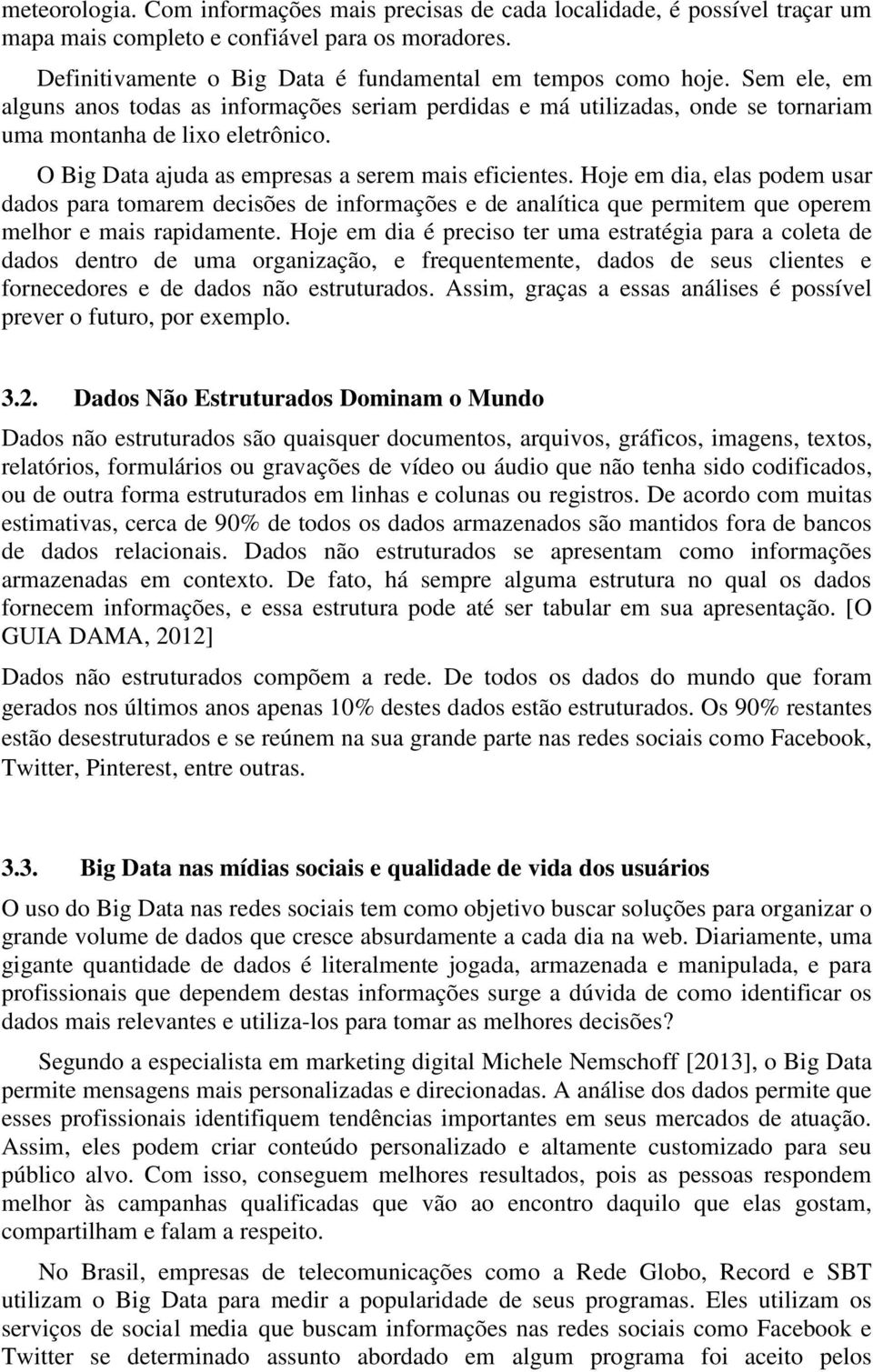 meteorologia. Com informações mais precisas de cada localidade, é possível traçar um mapa mais completo e confiável para os moradores.

Definitivamente o Big Data é fundamental em tempos como hoje. Sem ele, em alguns anos todas as informações seriam perdidas e má utilizadas, onde se tornariam uma montanha de lixo eletrônico.

O Big Data ajuda as empresas a serem mais eficientes. Hoje em dia, elas podem usar dados para tomarem decisões de informações e de analítica que permitem que operem melhor e mais rapidamente. Hoje em dia é preciso ter uma estratégia para a coleta de dados dentro de uma organização, e frequentemente, dados de seus clientes e fornecedores e de dados não estruturados. Assim, graças a essas análises é possível prever o futuro, por exemplo.

3.2. Dados Não Estruturados Dominam o Mundo

Dados não estruturados são quaisquer documentos, arquivos, gráficos, imagens, textos, relatórios, formulários ou gravações de vídeo ou áudio que não tenha sido codificados, ou de outra forma estruturados em linhas e colunas ou registros. De acordo com muitas estimativas, cerca de 90% de todos os dados armazenados são mantidos fora de bancos de dados relacionais. Dados não estruturados se apresentam como informações armazenadas em contexto. De fato, há sempre alguma estrutura no qual os dados fornecem informações, e essa estrutura pode até ser tabular em sua apresentação. [O GUIA DAMA, 2012]

Dados não estruturados compõem a rede. De todos os dados do mundo que foram gerados nos últimos anos apenas 10% destes dados estão estruturados. Os 90% restantes estão desestruturados e se reúnem na sua grande parte nas redes sociais como Facebook, Twitter, Pinterest, entre outras.

3.3. Big Data nas mídias sociais e qualidade de vida dos usuários

O uso do Big Data nas redes sociais tem como objetivo buscar soluções para organizar o grande volume de dados que cresce absurdamente a cada dia na web. Diariamente, uma gigante quantidade de dados é literalmente jogada, armazenada e manipulada, e para profissionais que dependem destas informações surge a dúvida de como identificar os dados mais relevantes e utiliza-los para tomar as melhores decisões?

Segundo a especialista em marketing digital Michele Nemschoff [2013], o Big Data permite mensagens mais personalizadas e direcionadas. A análise dos dados permite que esses profissionais identifiquem tendências importantes em seus mercados de atuação. Assim, eles podem criar conteúdo personalizado e altamente customizado para seu público alvo. Com isso, conseguem melhores resultados, pois as pessoas respondem melhor às campanhas qualificadas que vão ao encontro daquilo que elas gostam, compartilham e falam a respeito.

No Brasil, empresas de telecomunicações como a Rede Globo, Record e SBT utilizam o Big Data para medir a popularidade de seus programas. Eles utilizam os serviços de social media que buscam informações nas redes sociais como Facebook e Twitter se determinado assunto abordado em algum programa foi aceito pelos